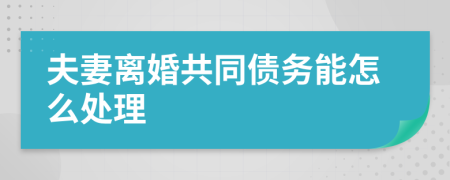 夫妻离婚共同债务能怎么处理